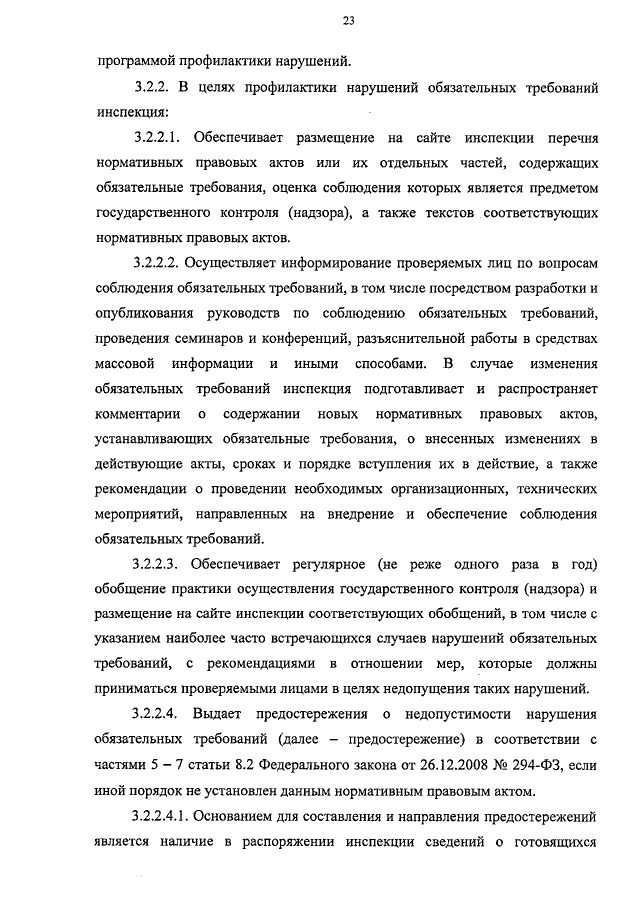 23

программой профилактики нарушений.

3.2.2. В целях профилактики нарушений обязательных требований инспекция:

3.2.2.1. Обеспечивает размещение на сайте инспекции перечня нормативных правовых актов или их отдельных частей, содержащих обязательные требования, оценка соблюдения которых является предметом государственного контроля (надзора), а также текстов соответствующих нормативных правовых актов.

3.2.2.2. Осуществляет информирование проверяемых лиц по вопросам соблюдения обязательных требований, в том числе посредством разработки и опубликования руководств по соблюдению обязательных требований, проведения семинаров и конференций, разъяснительной работы в средствах массовой информации и иными способами. В случае изменения обязательных требований инспекция подготавливает и распространяет комментарии о содержании новых нормативных правовых актов, устанавливающих обязательные требования, о внесенных изменениях в действующие акты, сроках и порядке вступления их в действие, а также рекомендации о проведении необходимых организационных, технических мероприятий, направленных на внедрение и обеспечение соблюдения обязательных требований.

3.2.2.3. Обеспечивает регулярное (не реже одного раза в год) обобщение практики осуществления государственного контроля (надзора) и размещение на сайте инспекции соответствующих обобщений, в том числе с указанием наиболее часто встречающихся случаев нарушений обязательных требований, с рекомендациями в отношении мер, которые должны приниматься проверяемыми лицами в целях недопущения таких нарушений.

3.2.2.4. Выдает предостережения о недопустимости нарушения обязательных требований (далее – предостережение) в соответствии с частями 5 – 7 статьи 8.2 Федерального закона от 26.12.2008 № 294-ФЗ, если иной порядок не установлен данным нормативным правовым актом.

3.2.2.4.1. Основанием для составления и направления предостережений является наличие в распоряжении инспекции сведений о готовящихся